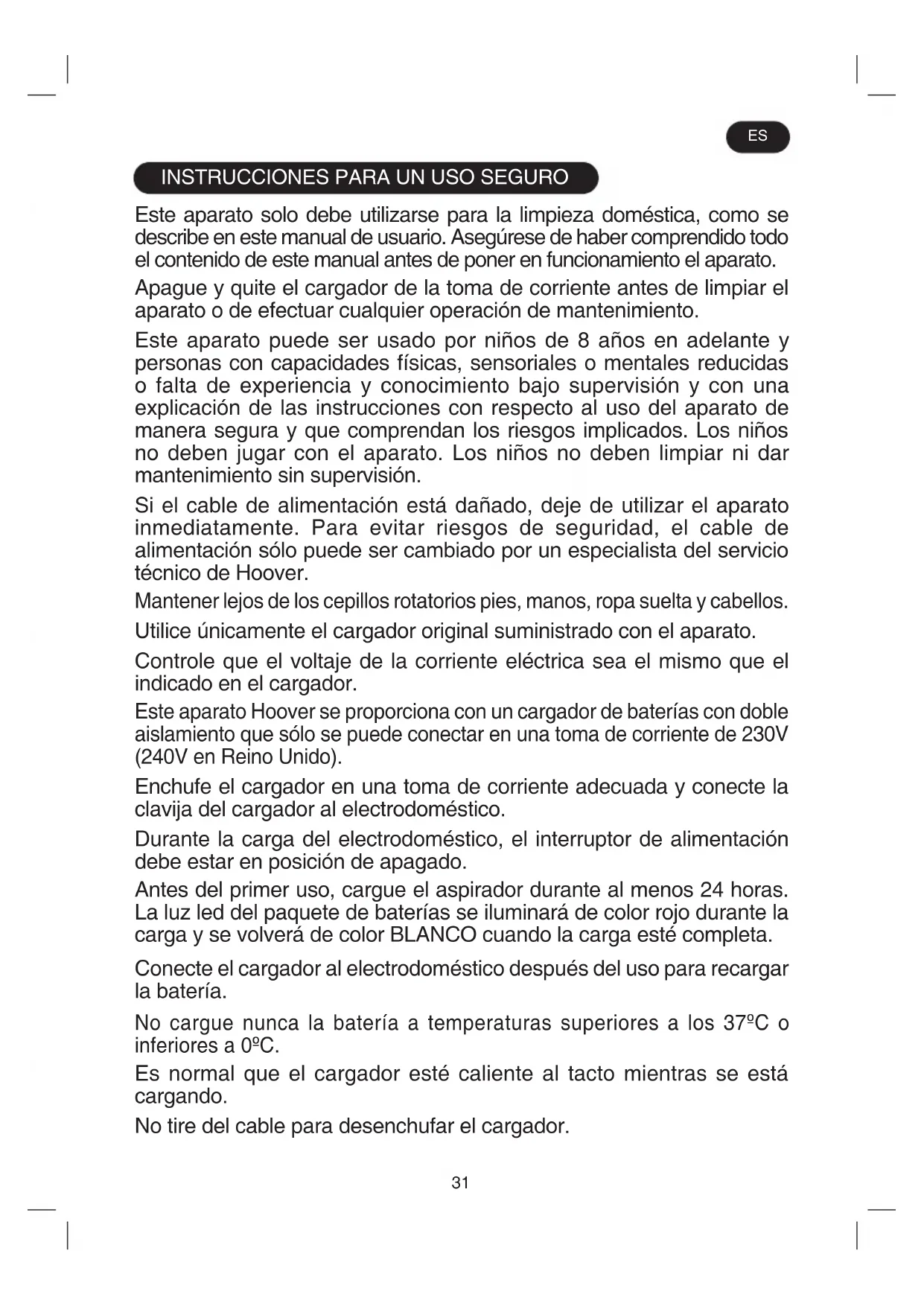 ES

INSTRUCCIONES PARA UN USO SEGURO

Este aparato solo debe utilizarse para la limpieza doméstica, como se describe en este manual de usuario. Asegúrese de haber comprendido todo el contenido de este manual antes de poner en funcionamiento el aparato.

Apague y quite el cargador de la toma de corriente antes de limpiar el aparato o de efectuar cualquier operación de mantenimiento.

Este aparato puede ser usado por niños de 8 años en adelante y personas con capacidades físicas, sensoriales o mentales reducidas o falta de experiencia y conocimiento bajo supervisión y con una explicación de las instrucciones con respecto al uso del aparato de manera segura y que comprendan los riesgos implicados. Los niños no deben jugar con el aparato. Los niños no deben limpiar ni dar mantenimiento sin supervisión.

Si el cable de alimentación está dañado, deje de utilizar el aparato inmediatamente. Para evitar riesgos de seguridad, el cable de alimentación sólo puede ser cambiado por un especialista del servicio técnico de Hoover.

Mantener lejos de los cepillos rotatorios pies, manos, ropa suelta y cabellos.

Utilice únicamente el cargador original suministrado con el aparato.

Controle que el voltaje de la corriente eléctrica sea el mismo que el indicado en el cargador.

Este aparato Hoover se proporciona con un cargador de baterías con doble aislamiento que sólo se puede conectar en una toma de corriente de 230V (240V en Reino Unido).

Enchufe el cargador en una toma de corriente adecuada y conecte la clavija del cargador al electrodoméstico.

Durante la carga del electrodoméstico, el interruptor de alimentación debe estar en posición de apagado.

Antes del primer uso, cargue el aspirador durante al menos 24 horas. La luz led del paquete de baterías se iluminará de color rojo durante la carga y se volverá de color BLANCO cuando la carga esté completa.

Conecte el cargador al electrodoméstico después del uso para recargar la batería.

No cargue nunca la batería a temperaturas superiores a los 37ºC o inferiores a 0ºC.

Es normal que el cargador esté caliente al tacto mientras se está cargando.

No tire del cable para desenchufar el cargador.

31